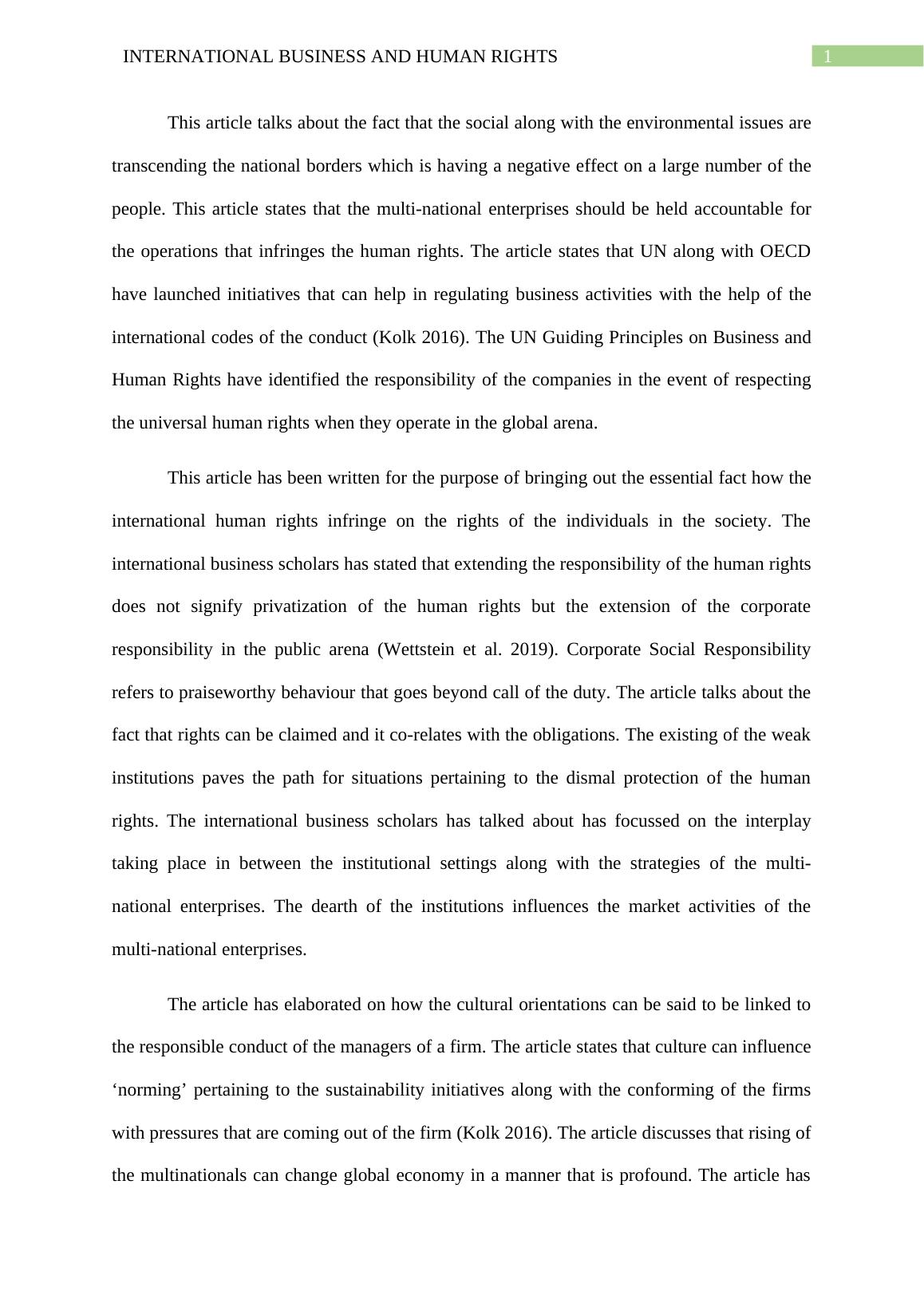 INTERNATIONAL BUSINESS AND HUMAN RIGHTS 1

This article talks about the fact that the social along with the environmental issues are transcending the national borders which is having a negative effect on a large number of the people. This article states that the multi-national enterprises should be held accountable for the operations that infringes the human rights. The article states that UN along with OECD have launched initiatives that can help in regulating business activities with the help of the international codes of the conduct (Kolk 2016). The UN Guiding Principles on Business and Human Rights have identified the responsibility of the companies in the event of respecting the universal human rights when they operate in the global arena.

This article has been written for the purpose of bringing out the essential fact how the international human rights infringe on the rights of the individuals in the society. The international business scholars has stated that extending the responsibility of the human rights does not signify privatization of the human rights but the extension of the corporate responsibility in the public arena (Wettstein et al. 2019). Corporate Social Responsibility refers to praiseworthy behaviour that goes beyond call of the duty. The article talks about the fact that rights can be claimed and it co-relates with the obligations. The existing of the weak institutions paves the path for situations pertaining to the dismal protection of the human rights. The international business scholars has talked about has focussed on the interplay taking place in between the institutional settings along with the strategies of the multi-national enterprises. The dearth of the institutions influences the market activities of the multi-national enterprises.

The article has elaborated on how the cultural orientations can be said to be linked to the responsible conduct of the managers of a firm. The article states that culture can influence ‘norming’ pertaining to the sustainability initiatives along with the conforming of the firms with pressures that are coming out of the firm (Kolk 2016). The article discusses that rising of the multinationals can change global economy in a manner that is profound. The article has